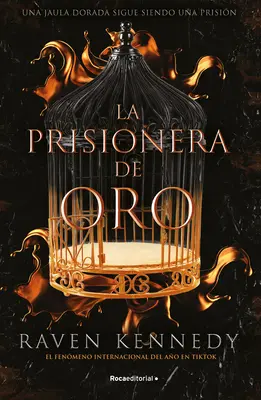 UNA JAULA DORADA SIGUE SIENDO UNA PRISIÓN

LA PRISIONERA DE ORO

RAVEN KENNEDY

EL FENÓMENO INTERNACIONAL DEL AÑO EN TIKTOK

Rocaeditorial